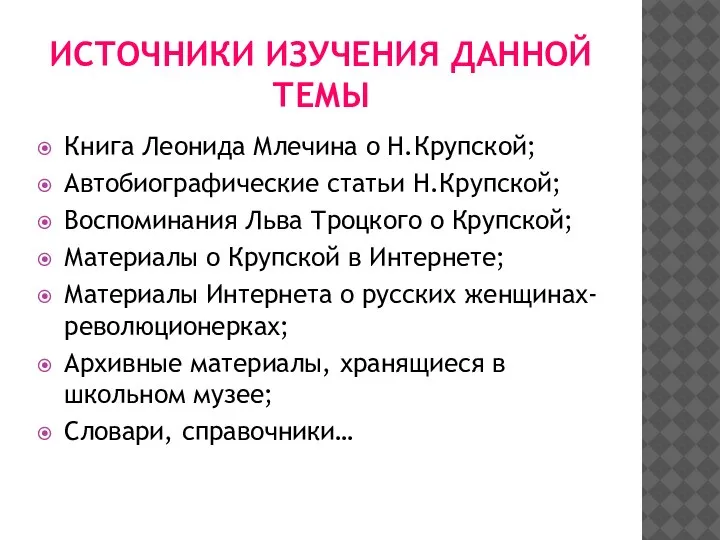 ИСТОЧНИКИ ИЗУЧЕНИЯ ДАННОЙ ТЕМЫ

Книга Леонида Млечина о Н.Крупской;
Автобиографические статьи Н.Крупской;
Воспоминания Льва Троцкого о Крупской;
Материалы о Крупской в Интернете;
Материалы Интернета о русских женщинах-революционерках;
Архивные материалы, хранящиеся в школьном музее;
Словари, справочники…